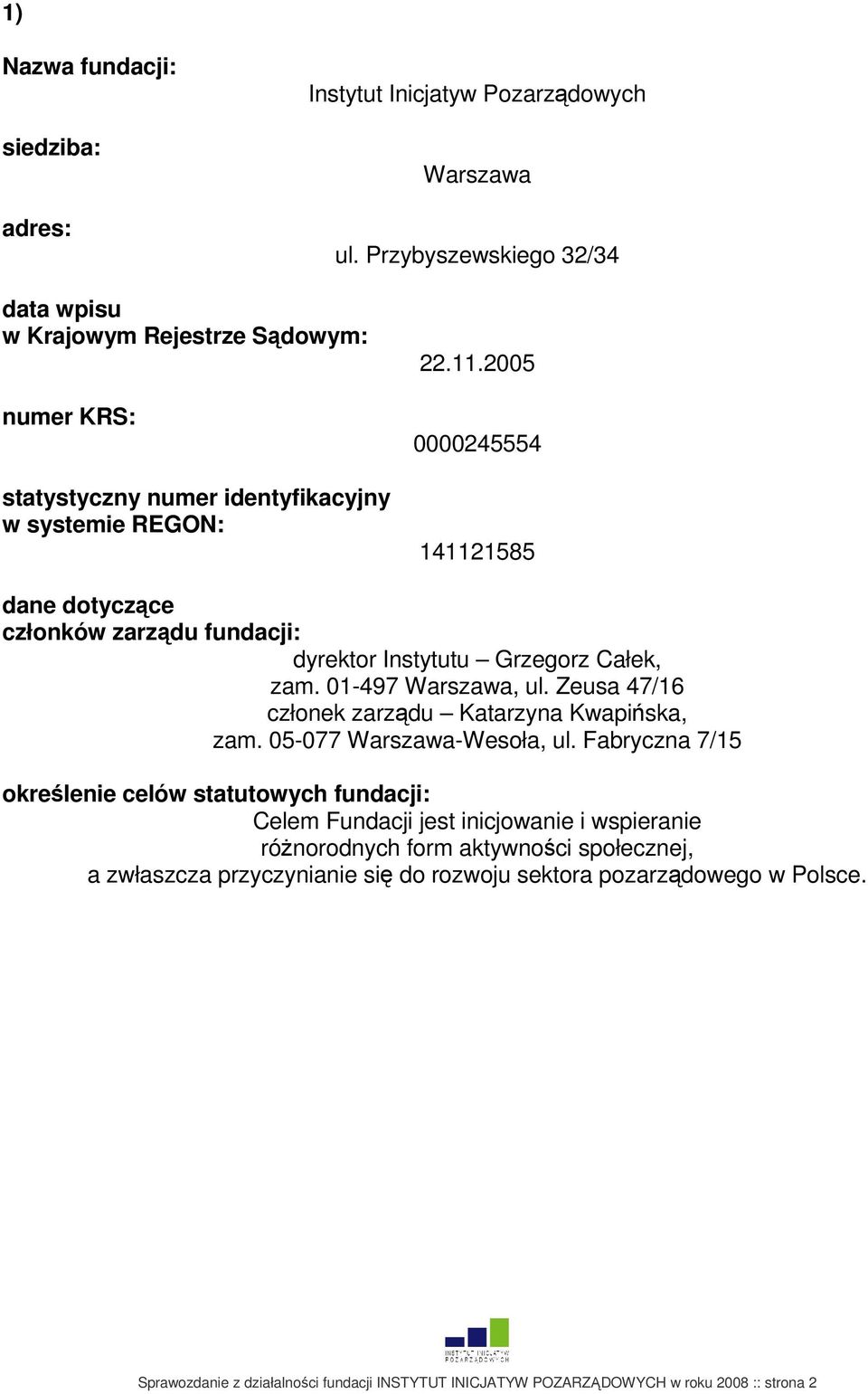 1)

Nazwa fundacji:

Instytut Inicjatyw Pozarządowych

siedziba:

Warszawa

adres:

ul. Przybyszewskiego 32/34

data wpisu
w Krajowym Rejestrze Sądowym:

22.11.2005

numer KRS:

0000245554

statystyczny numer identyfikacyjny
w systemie REGON:

141121585

dane dotyczące
członków zarządu fundacji:

dyrektor Instytutu – Grzegorz Całek,
zam. 01-497 Warszawa, ul. Zeusa 47/16
członek zarządu – Katarzyna Kwapińska,
zam. 05-077 Warszawa-Wesoła, ul. Fabryczna 7/15

określenie celów statutowych fundacji:

Celem Fundacji jest inicjowanie i wspieranie różnorodnych form aktywności społecznej, a zwłaszcza przyczynianie się do rozwoju sektora pozarządowego w Polsce.

INSTYTUT INICJATYW POZARZĄDOWYCH

Sprawozdanie z działalności fundacji INSTYTUT INICJATYW POZARZĄDOWYCH w roku 2008 :: strona 2